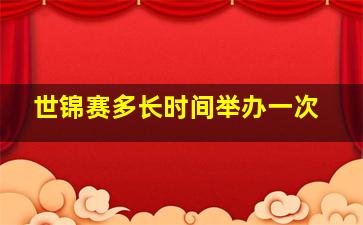 世锦赛多长时间举办一次